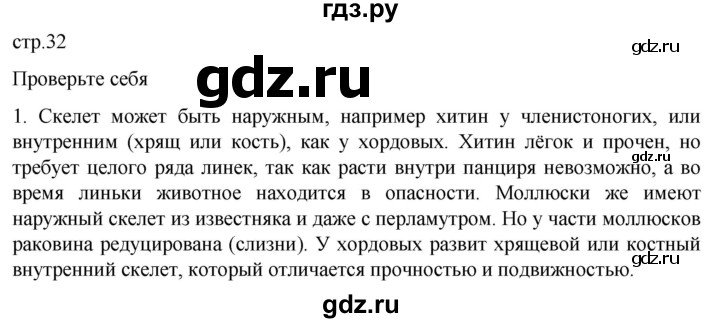 гдз.ру

стр.32

gdz.ru

Проверьте себя

gdz.ru

1. Скелет может быть наружным, например хитин у членистоногих, или внутренним (хрящ или кость), как у хордовых. Хитин лёгок и прочен, но требует целого ряда линек, так как расти внутри панциря невозможно, а во время линьки животное находится в опасности. Моллюски же имеют наружный скелет из известняка и даже с перламутром. Но у части моллюсков раковина редуцирована (слизни). У хордовых развит хрящевой или костный внутренний скелет, который отличается прочностью и подвижностью.

gdz.ru

gdz.ru

gdz.ru